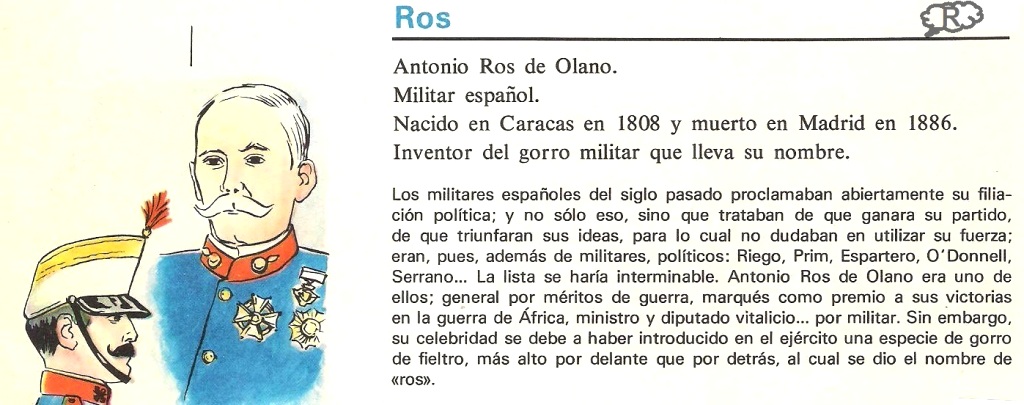 Ros

R

Antonio Ros de Olano.

Militar español.

Nacido en Caracas en 1808 y muerto en Madrid en 1886.

Inventor del gorro militar que lleva su nombre.

Los militares españoles del siglo pasado proclamaban abiertamente su filiación política; y no sólo eso, sino que trataban de que ganara su partido, de que triunfaran sus ideas, para lo cual no dudaban en utilizar su fuerza; eran, pues, además de militares, políticos: Riego, Prim, Espartero, O'Donnell, Serrano... La lista se haría interminable. Antonio Ros de Olano era uno de ellos; general por méritos de guerra, marqués como premio a sus victorias en la guerra de África, ministro y diputado vitalicio... por militar. Sin embargo, su celebridad se debe a haber introducido en el ejército una especie de gorro de fieltro, más alto por delante que por detrás, al cual se dio el nombre de «ros».